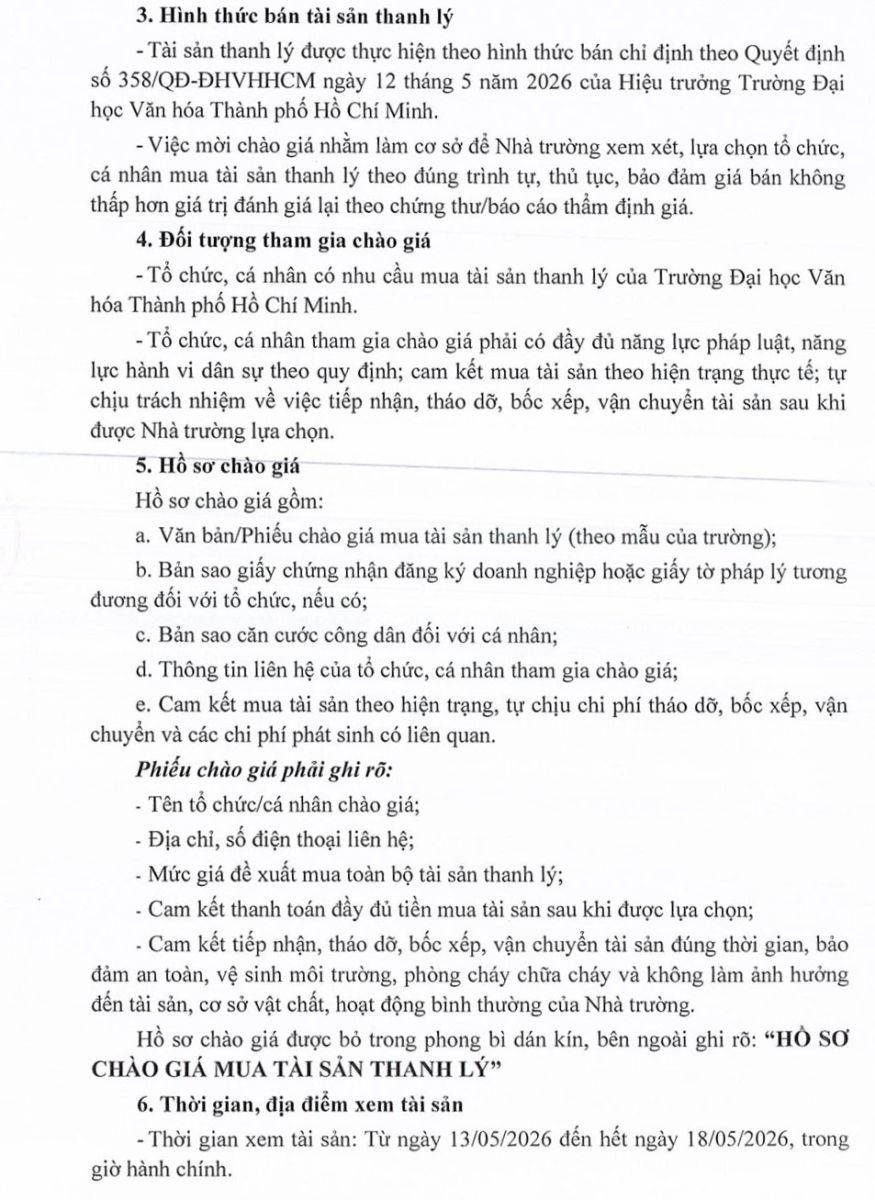 3. Hình thức bán tài sản thanh lý

- Tài sản thanh lý được thực hiện theo hình thức bán chỉ định theo Quyết định số 358/QĐ-ĐHVHHCM ngày 12 tháng 5 năm 2026 của Hiệu trưởng Trường Đại học Văn hóa Thành phố Hồ Chí Minh.

- Việc mời chào giá nhằm làm cơ sở để Nhà trường xem xét, lựa chọn tổ chức, cá nhân mua tài sản thanh lý theo đúng trình tự, thủ tục, bảo đảm giá bán không thấp hơn giá trị đánh giá lại theo chứng thư/báo cáo thẩm định giá.

4. Đối tượng tham gia chào giá

- Tổ chức, cá nhân có nhu cầu mua tài sản thanh lý của Trường Đại học Văn hóa Thành phố Hồ Chí Minh.

- Tổ chức, cá nhân tham gia chào giá phải có đầy đủ năng lực pháp luật, năng lực hành vi dân sự theo quy định; cam kết mua tài sản theo hiện trạng thực tế; tự chịu trách nhiệm về việc tiếp nhận, tháo dỡ, bốc xếp, vận chuyển tài sản sau khi được Nhà trường lựa chọn.

5. Hồ sơ chào giá

Hồ sơ chào giá gồm:

a. Văn bản/Phiếu chào giá mua tài sản thanh lý (theo mẫu của trường);

b. Bản sao giấy chứng nhận đăng ký doanh nghiệp hoặc giấy tờ pháp lý tương đương đối với tổ chức, nếu có;

c. Bản sao căn cước công dân đối với cá nhân;

d. Thông tin liên hệ của tổ chức, cá nhân tham gia chào giá;

e. Cam kết mua tài sản theo hiện trạng, tự chịu chi phí tháo dỡ, bốc xếp, vận chuyển và các chi phí phát sinh có liên quan.

Phiếu chào giá phải ghi rõ:

- Tên tổ chức/cá nhân chào giá;

- Địa chỉ, số điện thoại liên hệ;

- Mức giá đề xuất mua toàn bộ tài sản thanh lý;

- Cam kết thanh toán đầy đủ tiền mua tài sản sau khi được lựa chọn;

- Cam kết tiếp nhận, tháo dỡ, bốc xếp, vận chuyển tài sản đúng thời gian, bảo đảm an toàn, vệ sinh môi trường, phòng cháy chữa cháy và không làm ảnh hưởng đến tài sản, cơ sở vật chất, hoạt động bình thường của Nhà trường.

Hồ sơ chào giá được bỏ trong phong bì dán kín, bên ngoài ghi rõ: "HỒ SƠ CHÀO GIÁ MUA TÀI SẢN THANH LÝ"

6. Thời gian, địa điểm xem tài sản

- Thời gian xem tài sản: Từ ngày 13/05/2026 đến hết ngày 18/05/2026, trong giờ hành chính.